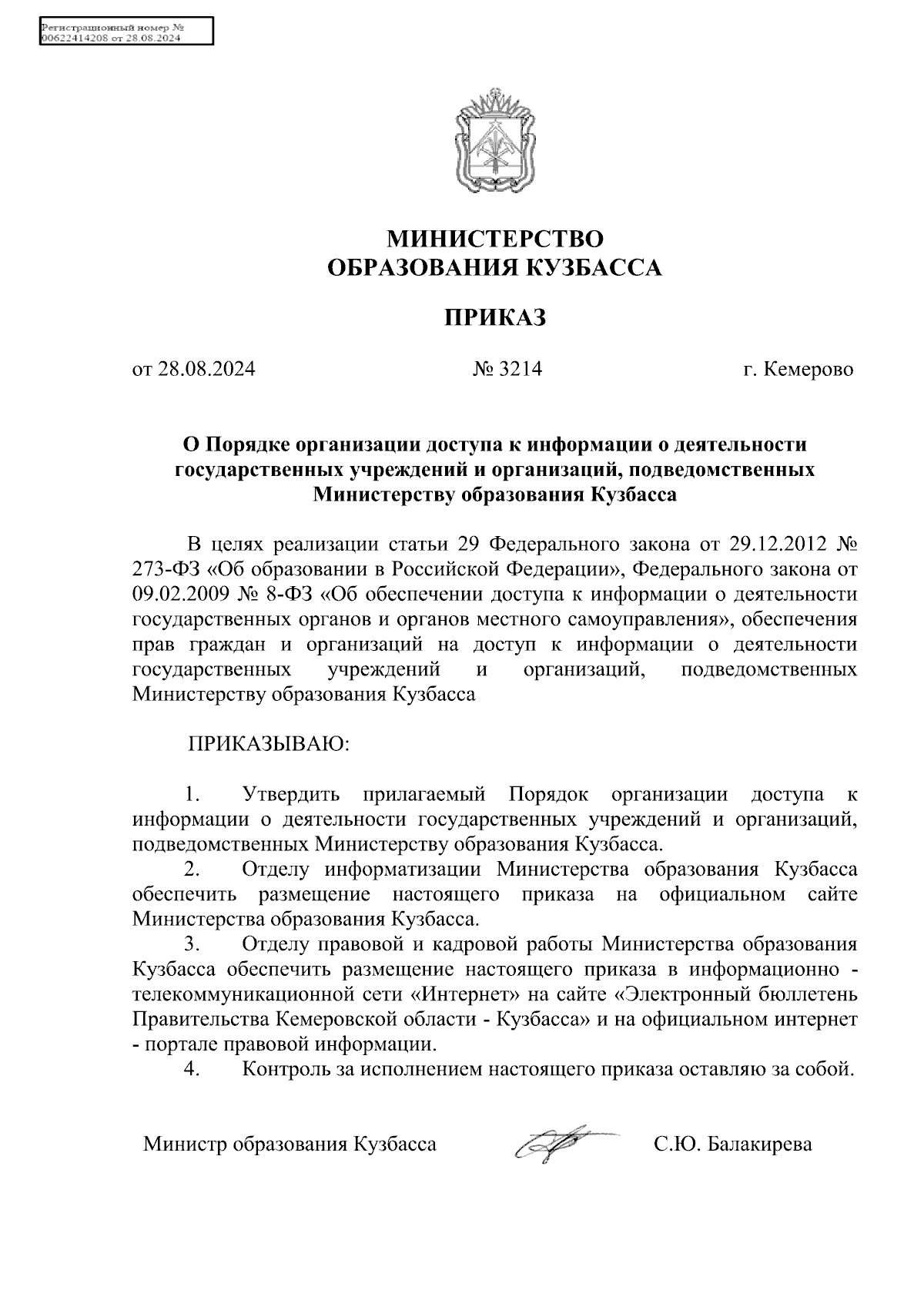 Регистрационный номер №
00622414208 от 28.08.2024

МИНИСТЕРСТВО
ОБРАЗОВАНИЯ КУЗБАССА

ПРИКАЗ

от 28.08.2024 № 3214 г. Кемерово

О Порядке организации доступа к информации о деятельности государственных учреждений и организаций, подведомственных Министерству образования Кузбасса

В целях реализации статьи 29 Федерального закона от 29.12.2012 № 273-ФЗ «Об образовании в Российской Федерации», Федерального закона от 09.02.2009 № 8-ФЗ «Об обеспечении доступа к информации о деятельности государственных органов и органов местного самоуправления», обеспечения прав граждан и организаций на доступ к информации о деятельности государственных учреждений и организаций, подведомственных Министерству образования Кузбасса

ПРИКАЗЫВАЮ:

1. Утвердить прилагаемый Порядок организации доступа к информации о деятельности государственных учреждений и организаций, подведомственных Министерству образования Кузбасса.
2. Отделу информатизации Министерства образования Кузбасса обеспечить размещение настоящего приказа на официальном сайте Министерства образования Кузбасса.
3. Отделу правовой и кадровой работы Министерства образования Кузбасса обеспечить размещение настоящего приказа в информационно - телекоммуникационной сети «Интернет» на сайте «Электронный бюллетень Правительства Кемеровской области - Кузбасса» и на официальном интернет - портале правовой информации.
4. Контроль за исполнением настоящего приказа оставляю за собой.

Министр образования Кузбасса С.Ю. Балакирева